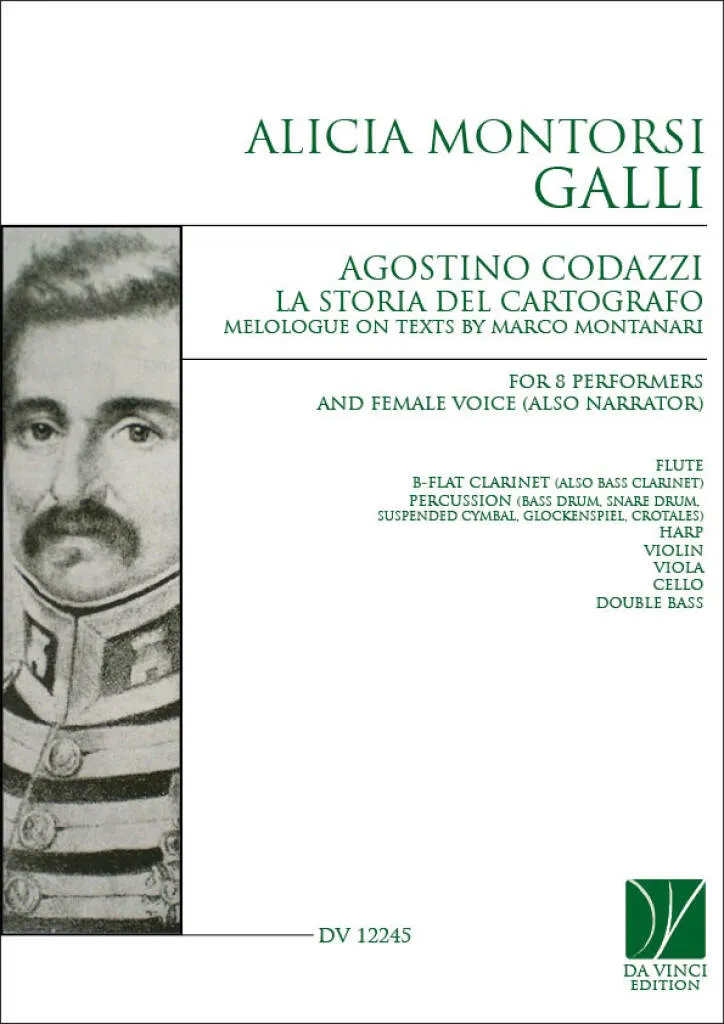 ALICIA MONTORSI
GALLI

AGOSTINO CODAZZI
LA STORIA DEL CARTOGRAFO
MELOLOGUE ON TEXTS BY MARCO MONTANARI

FOR 8 PERFORMERS
AND FEMALE VOICE (ALSO NARRATOR)

FLUTE
B-FLAT CLARINET (ALSO BASS CLARINET)
PERCUSSION (BASS DRUM, SNARE DRUM, SUSPENDED CYMBAL, GLOCKENSPIEL, CROTALES)
HARP
VIOLIN
VIOLA
CELLO
DOUBLE BASS

DV 12245

DA VINCI
EDITION